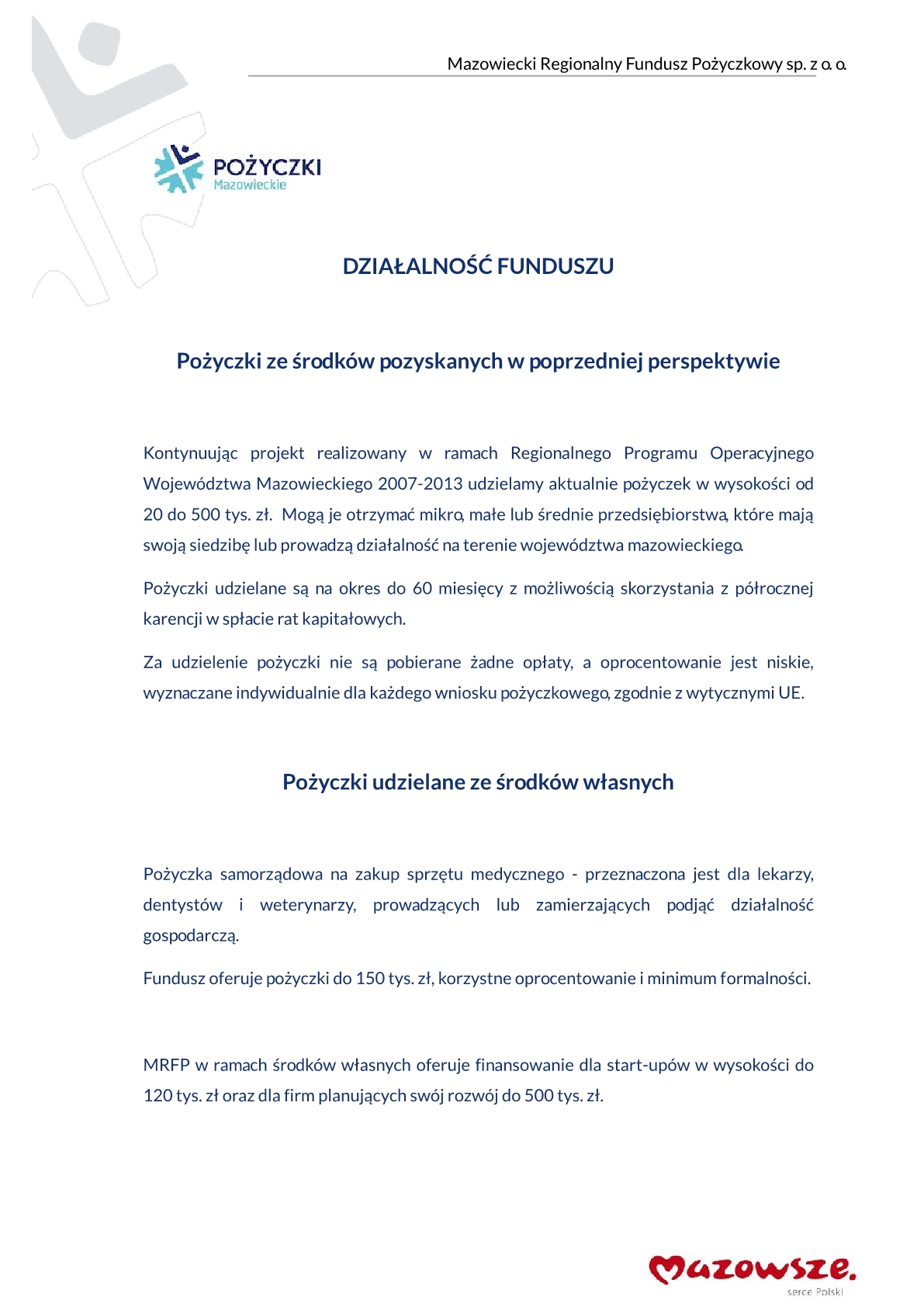 Mazowiecki Regionalny Fundusz Pożyczkowy sp. z o. o.

POŻYCZKI
Mazowieckie

DZIAŁALNOŚĆ FUNDUSZU

Pożyczki ze środków pozyskanych w poprzedniej perspektywie

Kontynuując projekt realizowany w ramach Regionalnego Programu Operacyjnego Województwa Mazowieckiego 2007-2013 udzielamy aktualnie pożyczek w wysokości od 20 do 500 tys. zł. Mogą je otrzymać mikro, małe lub średnie przedsiębiorstwa, które mają swoją siedzibę lub prowadzą działalność na terenie województwa mazowieckiego.

Pożyczki udzielane są na okres do 60 miesięcy z możliwością skorzystania z półrocznej karencji w spłacie rat kapitałowych.

Za udzielenie pożyczki nie są pobierane żadne opłaty, a oprocentowanie jest niskie, wyznaczane indywidualnie dla każdego wniosku pożyczkowego, zgodnie z wytycznymi UE.

Pożyczki udzielane ze środków własnych

Pożyczka samorządowa na zakup sprzętu medycznego - przeznaczona jest dla lekarzy, dentystów i weterynarzy, prowadzących lub zamierzających podjąć działalność gospodarczą.

Fundusz oferuje pożyczki do 150 tys. zł, korzystne oprocentowanie i minimum formalności.

MRFP w ramach środków własnych oferuje finansowanie dla start-upów w wysokości do 120 tys. zł oraz dla firm planujących swój rozwój do 500 tys. zł.

Mazowsze.
serce Polski